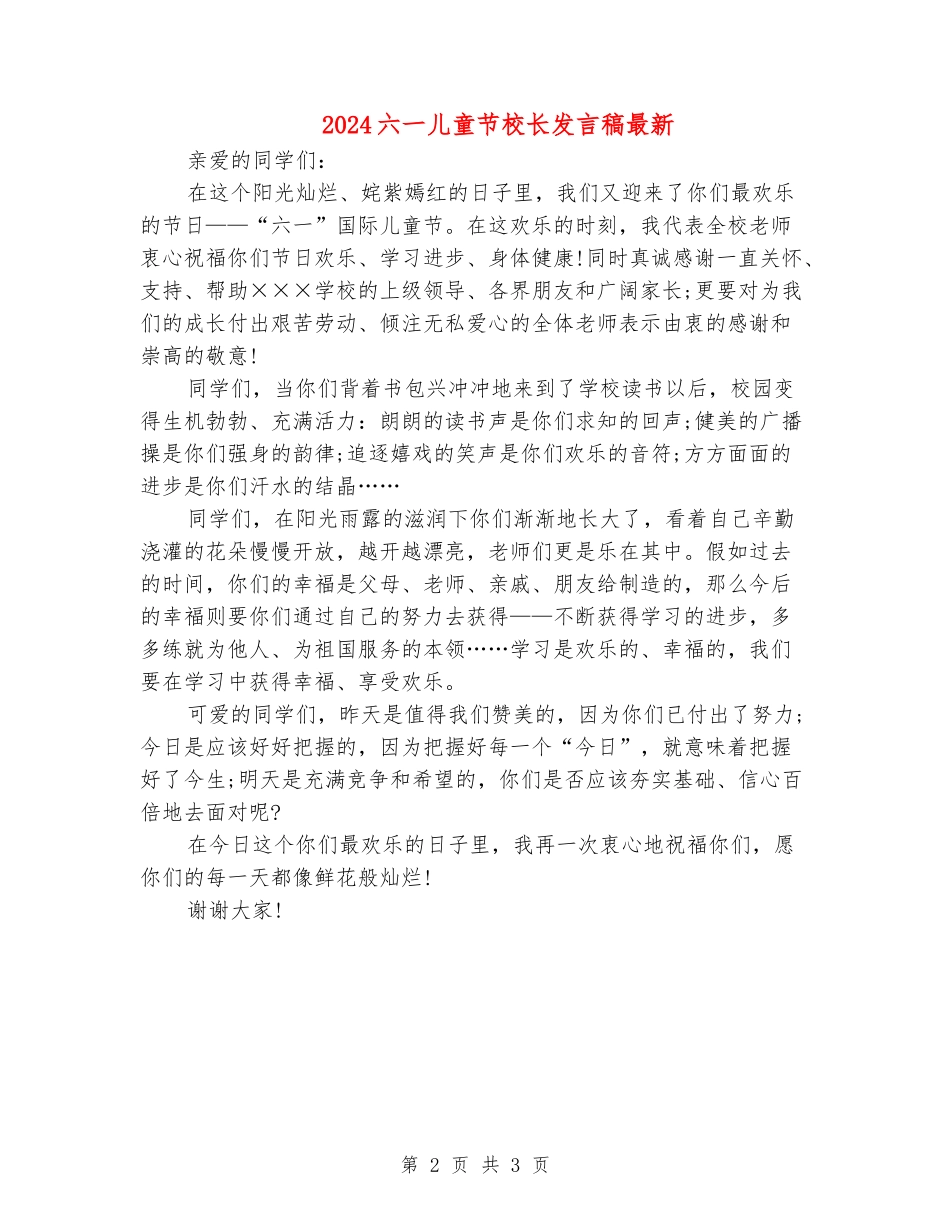 2024六一儿童节校长发言稿最新

亲爱的同学们：

在这个阳光灿烂、姹紫嫣红的日子里，我们又迎来了你们最欢乐的节日——“六一”国际儿童节。在这欢乐的时刻，我代表全校老师衷心祝福你们节日欢乐、学习进步、身体健康!同时真诚感谢一直关怀、支持、帮助×××学校的上级领导、各界朋友和广阔家长;更要对为我们的成长付出艰苦劳动、倾注无私爱心的全体老师表示由衷的感谢和崇高的敬意!

同学们，当你们背着书包兴冲冲地来到了学校读书以后，校园变得生机勃勃、充满活力：朗朗的读书声是你们求知的回声;健美的广播操是你们强身的韵律;追逐嬉戏的笑声是你们欢乐的音符;方方面面的进步是你们汗水的结晶……

同学们，在阳光雨露的滋润下你们渐渐地长大了，看着自己辛勤浇灌的花朵慢慢开放，越开越漂亮，老师们更是乐在其中。假如过去的时间，你们的幸福是父母、老师、亲戚、朋友给制造的，那么今后的幸福则要你们通过自己的努力去获得——不断获得学习的进步，多多练就为他人、为祖国服务的本领……学习是欢乐的、幸福的，我们要在学习中获得幸福、享受欢乐。

可爱的同学们，昨天是值得我们赞美的，因为你们已付出了努力;今日是应该好好把握的，因为把握好每一个“今日”，就意味着把握好了今生;明天是充满竞争和希望的，你们是否应该夯实基础、信心百倍地去面对呢?

在今日这个你们最欢乐的日子里，我再一次衷心地祝福你们，愿你们的每一天都像鲜花般灿烂!

谢谢大家!

第 2 页 共 3 页